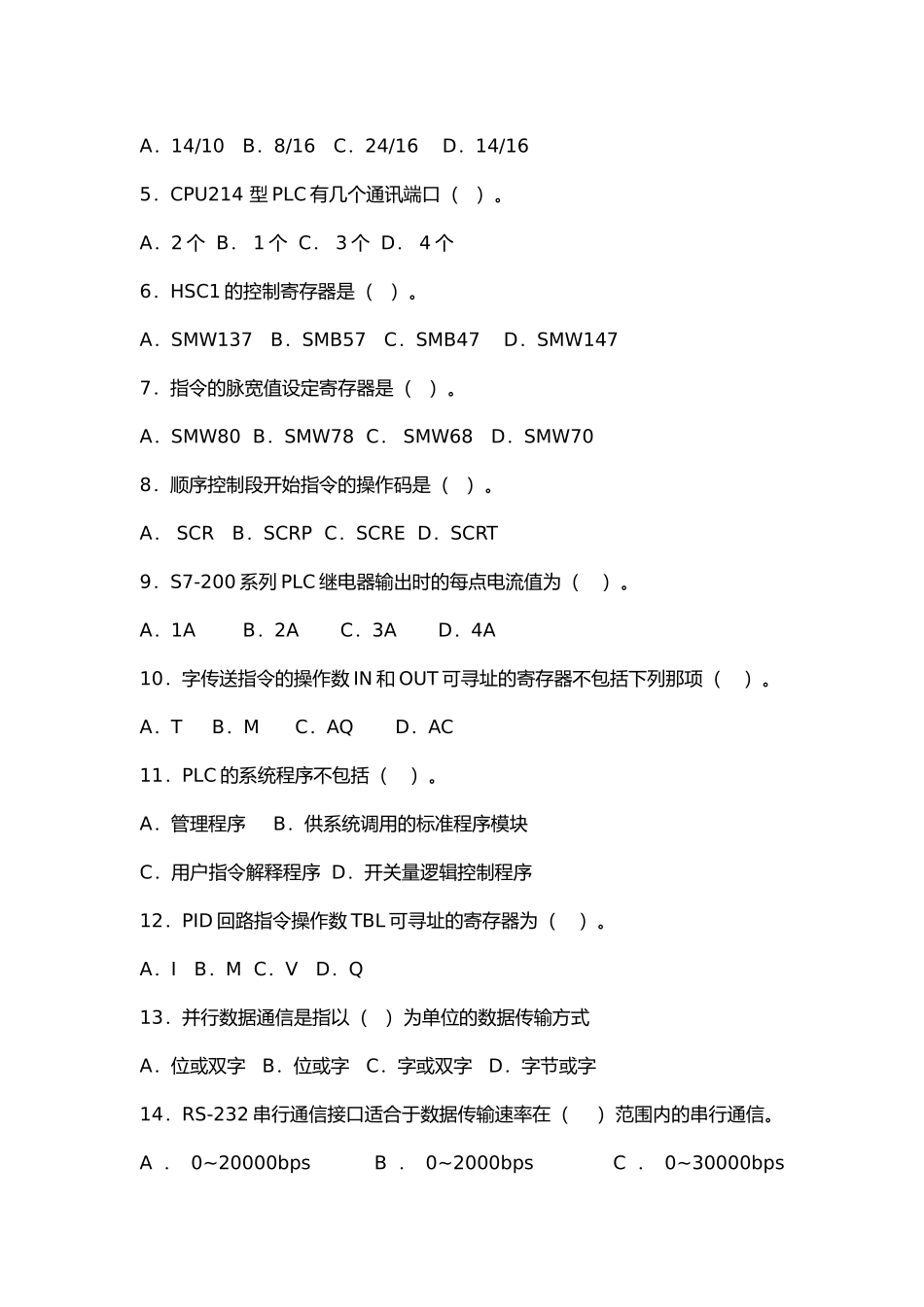 A．14/10　B．8/16　C．24/16　 D．14/16

5．CPU214 型 PLC 有几个通讯端口（　）。

A．2 个　B．　1 个　C．　3 个　D．　4 个

6．HSC1 的控制寄存器是（　）。

A．SMW137　B．SMB57　C．SMB47　 D．SMW147

7．指令的脉宽值设定寄存器是（　）。

A．SMW80　B．SMW78　C．　SMW68　 D．SMW70

8．顺序控制段开始指令的操作码是（　）。

A．　SCR　 B．SCRP　C．SCRE　D．SCRT

9．S7-200 系列 PLC 继电器输出时的每点电流值为（　 ）。

A．1A　　　B．2A　　　C．3A　　　D．4A

10．字传送指令的操作数 IN 和 OUT 可寻址的寄存器不包括下列那项（　 ）。

A．T　　B．M　　C．AQ　　 D．AC

11．PLC 的系统程序不包括（　 ）。

A．管理程序　　B．供系统调用的标准程序模块

C．用户指令解释程序　D．开关量逻辑控制程序

12．PID 回路指令操作数 TBL 可寻址的寄存器为（　 ）。

A．I　B．M　C．V　 D．Q

13．并行数据通信是指以（　）为单位的数据传输方式

A．位或双字　B．位或字　C．字或双字　D．字节或字

14．RS-232 串行通信接口适合于数据传输速率在（　 ）范围内的串行通信。

A ．　0~20000bps　　　　B ．　0~2000bps　　　　　C ．　0~30000bps